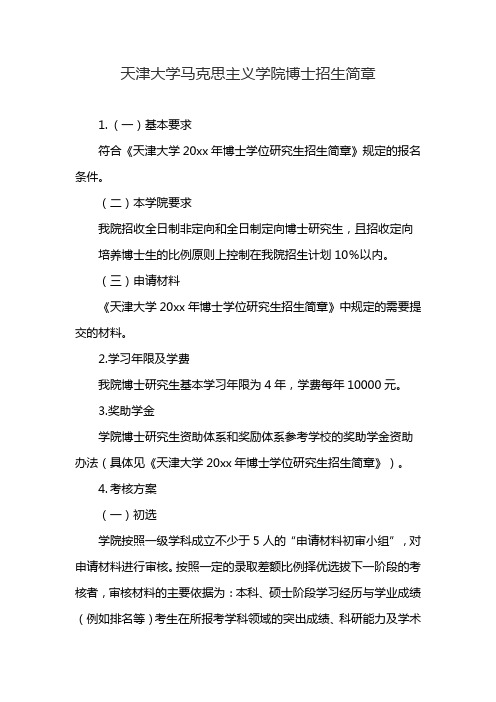 天津大学马克思主义学院博士招生简章

1.（一）基本要求

符合《天津大学 20xx 年博士学位研究生招生简章》规定的报名条件。

（二）本学院要求

我院招收全日制非定向和全日制定向博士研究生，且招收定向培养博士生的比例原则上控制在我院招生计划 10%以内。

（三）申请材料

《天津大学 20xx 年博士学位研究生招生简章》中规定的需要提交的材料。

2.学习年限及学费

我院博士研究生基本学习年限为 4 年，学费每年 10000 元。

3.奖助学金

学院博士研究生资助体系和奖励体系参考学校的奖助学金资助办法（具体见《天津大学 20xx 年博士学位研究生招生简章》）。

4.考核方案

（一）初选

学院按照一级学科成立不少于 5 人的“申请材料初审小组”，对申请材料进行审核。按照一定的录取差额比例择优选拔下一阶段的考核者，审核材料的主要依据为：本科、硕士阶段学习经历与学业成绩（例如排名等）考生在所报考学科领域的突出成绩、科研能力及学术